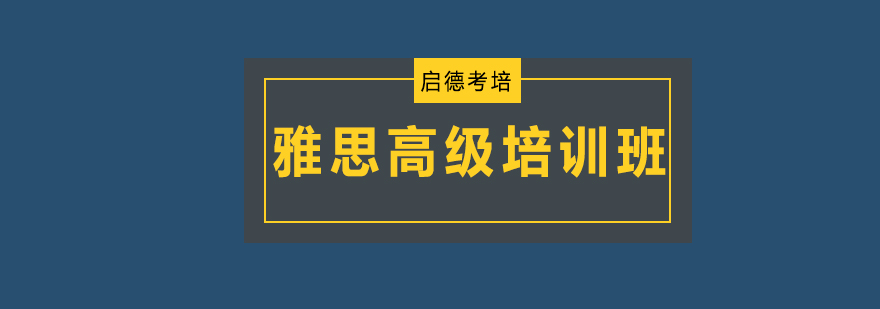 启德考培

雅思高级培训班